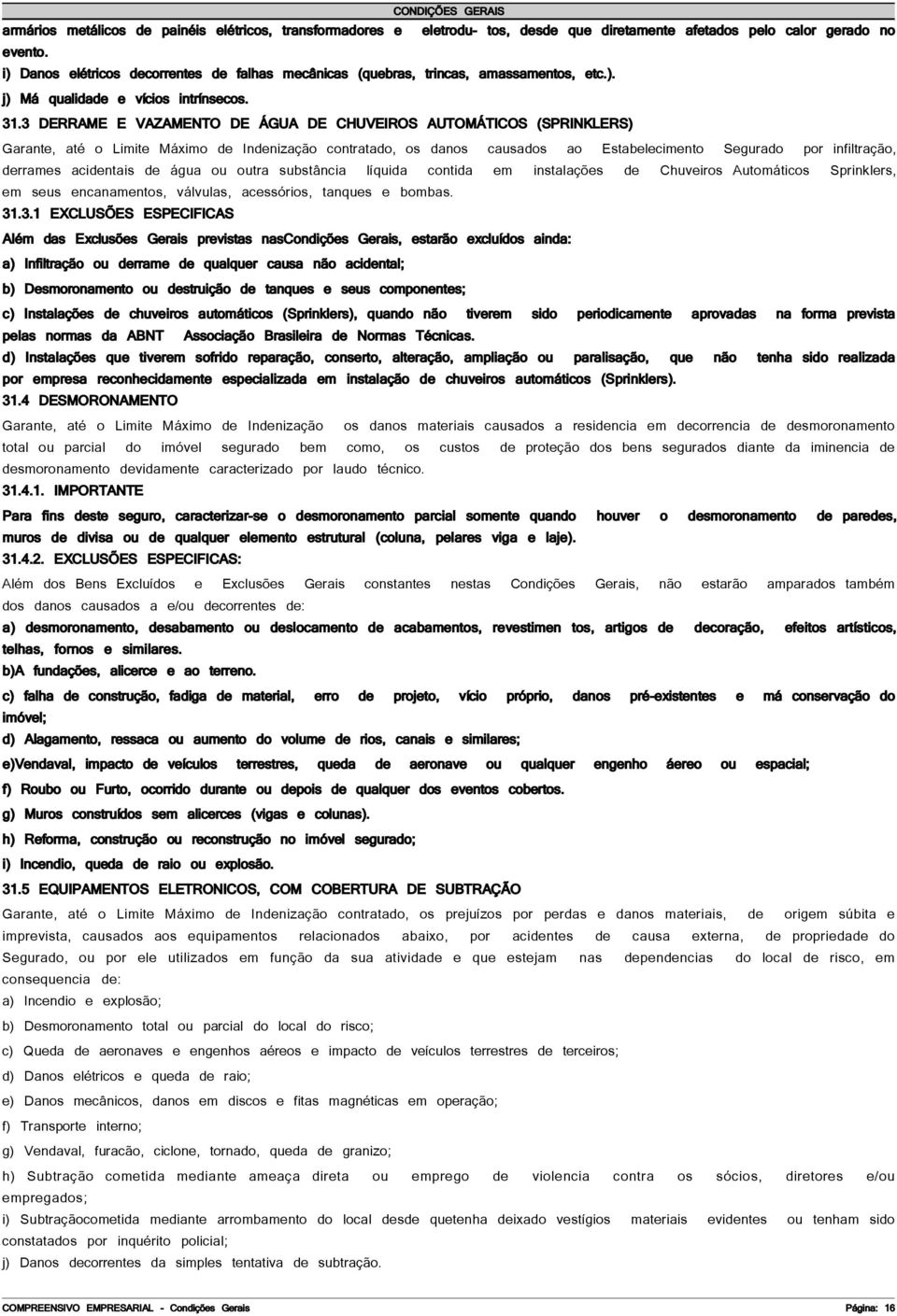 CONDIÇÕES GERAIS

armários metálicos de painéis elétricos, transformadores e eletrodu- tos, desde que diretamente afetados pelo calor gerado no evento.

i) Danos elétricos decorrentes de falhas mecânicas (quebras, trincas, amassamentos, etc.).

j) Má qualidade e vícios intrínsecos.

31.3 DERRAME E VAZAMENTO DE ÁGUA DE CHUVEIROS AUTOMÁTICOS (SPRINKLERS)

Garante, até o Limite Máximo de Indenização contratado, os danos causados ao Estabelecimento Segurado por infiltração, derrames acidentais de água ou outra substância líquida contida em instalações de Chuveiros Automáticos Sprinklers, em seus encanamentos, válvulas, acessórios, tanques e bombas.

31.3.1 EXCLUSÕES ESPECIFICAS

Além das Exclusões Gerais previstas nasCondições Gerais, estarão excluídos ainda:

a) Infiltração ou derrame de qualquer causa não acidental;

b) Desmoronamento ou destruição de tanques e seus componentes;

c) Instalações de chuveiros automáticos (Sprinklers), quando não tiverem sido periodicamente aprovadas na forma prevista pelas normas da ABNT Associação Brasileira de Normas Técnicas.

d) Instalações que tiverem sofrido reparação, conserto, alteração, ampliação ou paralisação, que não tenha sido realizada por empresa reconhecidamente especializada em instalação de chuveiros automáticos (Sprinklers).

31.4 DESMORONAMENTO

Garante, até o Limite Máximo de Indenização os danos materiais causados a residencia em decorrencia de desmoronamento total ou parcial do imóvel segurado bem como, os custos de proteção dos bens segurados diante da iminencia de desmoronamento devidamente caracterizado por laudo técnico.

31.4.1. IMPORTANTE

Para fins deste seguro, caracterizar-se o desmoronamento parcial somente quando houver o desmoronamento de paredes, muros de divisa ou de qualquer elemento estrutural (coluna, pelares viga e laje).

31.4.2. EXCLUSÕES ESPECIFICAS:

Além dos Bens Excluídos e Exclusões Gerais constantes nestas Condições Gerais, não estarão amparados também dos danos causados a e/ou decorrentes de:

a) desmoronamento, desabamento ou deslocamento de acabamentos, revestimen tos, artigos de decoração, efeitos artísticos, telhas, fornos e similares.

b)A fundações, alicerce e ao terreno.

c) falha de construção, fadiga de material, erro de projeto, vício próprio, danos pré-existentes e má conservação do imóvel;

d) Alagamento, ressaca ou aumento do volume de rios, canais e similares;

e)Vendaval, impacto de veículos terrestres, queda de aeronave ou qualquer engenho áereo ou espacial;

f) Roubo ou Furto, ocorrido durante ou depois de qualquer dos eventos cobertos.

g) Muros construídos sem alicerces (vigas e colunas).

h) Reforma, construção ou reconstrução no imóvel segurado;

i) Incendio, queda de raio ou explosão.

31.5 EQUIPAMENTOS ELETRONICOS, COM COBERTURA DE SUBTRAÇÃO

Garante, até o Limite Máximo de Indenização contratado, os prejuízos por perdas e danos materiais, de origem súbita e imprevista, causados aos equipamentos relacionados abaixo, por acidentes de causa externa, de propriedade do Segurado, ou por ele utilizados em função da sua atividade e que estejam nas dependencias do local de risco, em consequencia de:

a) Incendio e explosão;

b) Desmoronamento total ou parcial do local do risco;

c) Queda de aeronaves e engenhos aéreos e impacto de veículos terrestres de terceiros;

d) Danos elétricos e queda de raio;

e) Danos mecânicos, danos em discos e fitas magnéticas em operação;

f) Transporte interno;

g) Vendaval, furacão, ciclone, tornado, queda de granizo;

h) Subtração cometida mediante ameaça direta ou emprego de violencia contra os sócios, diretores e/ou empregados;

i) Subtraçãocometida mediante arrombamento do local desde quetenha deixado vestígios materiais evidentes ou tenham sido constatados por inquérito policial;

j) Danos decorrentes da simples tentativa de subtração.

COMPREENSIVO EMPRESARIAL - Condições Gerais Página: 16